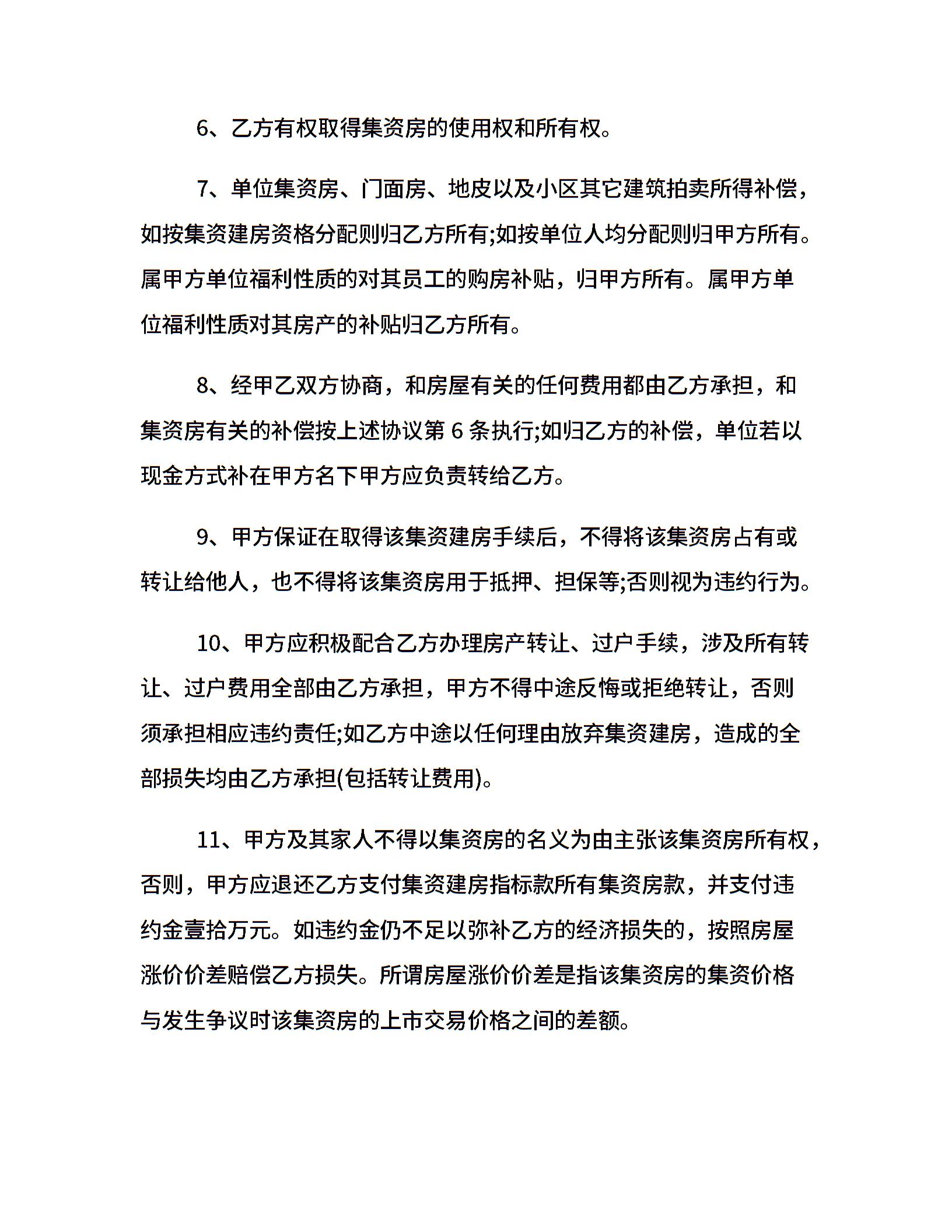 6、乙方有权取得集资房的使用权和所有权。

7、单位集资房、门面房、地皮以及小区其它建筑拍卖所得补偿，如按集资建房资格分配则归乙方所有;如按单位人均分配则归甲方所有。属甲方单位福利性质的对其员工的购房补贴，归甲方所有。属甲方单位福利性质对其房产的补贴归乙方所有。

8、经甲乙双方协商，和房屋有关的任何费用都由乙方承担，和集资房有关的补偿按上述协议第 6 条执行;如归乙方的补偿，单位若以现金方式补在甲方名下甲方应负责转给乙方。

9、甲方保证在取得该集资建房手续后，不得将该集资房占有或转让给他人，也不得将该集资房用于抵押、担保等;否则视为违约行为。

10、甲方应积极配合乙方办理房产转让、过户手续，涉及所有转让、过户费用全部由乙方承担，甲方不得中途反悔或拒绝转让，否则须承担相应违约责任;如乙方中途以任何理由放弃集资建房，造成的全部损失均由乙方承担(包括转让费用)。

11、甲方及其家人不得以集资房的名义为由主张该集资房所有权，否则，甲方应退还乙方支付集资建房指标款所有集资房款，并支付违约金壹拾万元。如违约金仍不足以弥补乙方的经济损失的，按照房屋涨价价差赔偿乙方损失。所谓房屋涨价价差是指该集资房的集资价格与发生争议时该集资房的上市交易价格之间的差额。